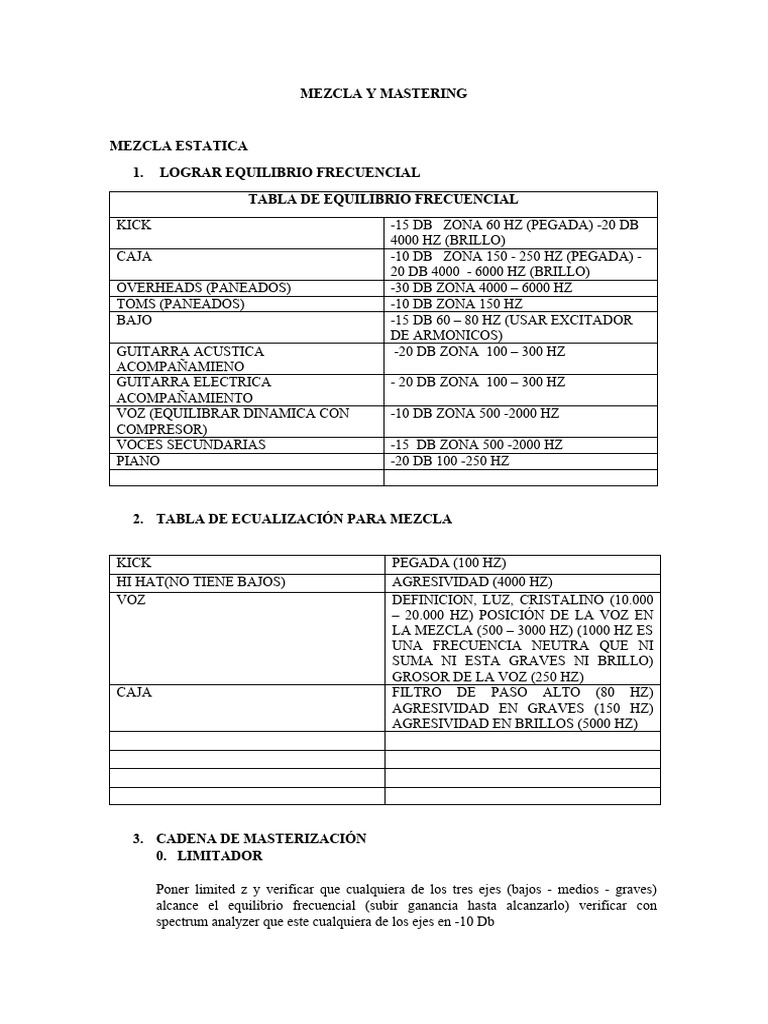 MEZCLA Y MASTERING

MEZCLA ESTATICA

1. LOGRAR EQUILIBRIO FRECUENCIAL

| TABLA DE EQUILIBRIO FRECUENCIAL | |
|---|---|
| KICK | -15 DB ZONA 60 HZ (PEGADA) -20 DB 4000 HZ (BRILLO) |
| CAJA | -10 DB ZONA 150 - 250 HZ (PEGADA) - 20 DB 4000 - 6000 HZ (BRILLO) |
| OVERHEADS (PANEADOS) | -30 DB ZONA 4000 – 6000 HZ |
| TOMS (PANEADOS) | -10 DB ZONA 150 HZ |
| BAJO | -15 DB 60 – 80 HZ (USAR EXCITADOR DE ARMONICOS) |
| GUITARRA ACUSTICA ACOMPAÑAMIENO | -20 DB ZONA 100 – 300 HZ |
| GUITARRA ELECTRICA ACOMPAÑAMIENTO | - 20 DB ZONA 100 – 300 HZ |
| VOZ (EQUILIBRAR DINAMICA CON COMPRESOR) | -10 DB ZONA 500 -2000 HZ |
| VOCES SECUNDARIAS | -15 DB ZONA 500 -2000 HZ |
| PIANO | -20 DB 100 -250 HZ |
| | |

2. TABLA DE ECUALIZACIÓN PARA MEZCLA

| KICK | PEGADA (100 HZ) |
|---|---|
| HI HAT(NO TIENE BAJOS) | AGRESIVIDAD (4000 HZ) |
| VOZ | DEFINICION, LUZ, CRISTALINO (10.000 – 20.000 HZ) POSICIÓN DE LA VOZ EN LA MEZCLA (500 – 3000 HZ) (1000 HZ ES UNA FRECUENCIA NEUTRA QUE NI SUMA NI ESTA GRAVES NI BRILLO) GROSOR DE LA VOZ (250 HZ) |
| CAJA | FILTRO DE PASO ALTO (80 HZ) AGRESIVIDAD EN GRAVES (150 HZ) AGRESIVIDAD EN BRILLOS (5000 HZ) |
| | |
| | |
| | |
| | |

3. CADENA DE MASTERIZACIÓN
0. LIMITADOR

Poner limited z y verificar que cualquiera de los tres ejes (bajos - medios - graves) alcance el equilibrio frecuencial (subir ganancia hasta alcanzarlo) verificar con spectrum analyzer que este cualquiera de los ejes en -10 Db